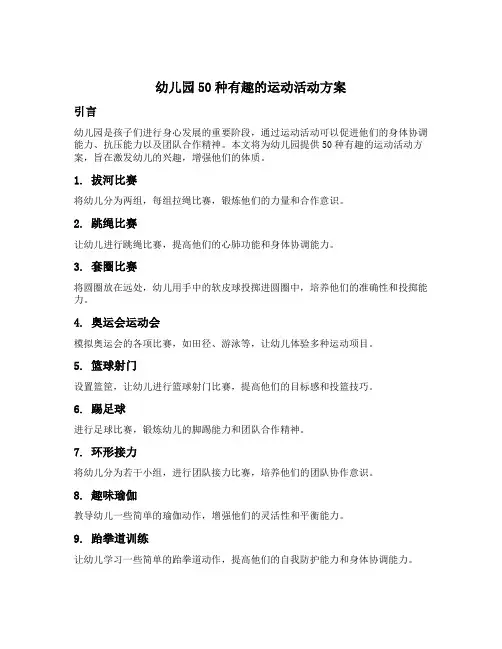 幼儿园50种有趣的运动活动方案

引言

幼儿园是孩子们进行身心发展的重要阶段，通过运动活动可以促进他们的身体协调能力、抗压能力以及团队合作精神。本文将为幼儿园提供50种有趣的运动活动方案，旨在激发幼儿的兴趣，增强他们的体质。

1. 拔河比赛

将幼儿分为两组，每组拉绳比赛，锻炼他们的力量和合作意识。

2. 跳绳比赛

让幼儿进行跳绳比赛，提高他们的心肺功能和身体协调能力。

3. 套圈比赛

将圆圈放在远处，幼儿用手中的软皮球投掷进圆圈中，培养他们的准确性和投掷能力。

4. 奥运会运动会

模拟奥运会的各项比赛，如田径、游泳等，让幼儿体验多种运动项目。

5. 篮球射门

设置篮筐，让幼儿进行篮球射门比赛，提高他们的目标感和投篮技巧。

6. 踢足球

进行足球比赛，锻炼幼儿的脚踢能力和团队合作精神。

7. 环形接力

将幼儿分为若干小组，进行团队接力比赛，培养他们的团队协作意识。

8. 趣味瑜伽

教导幼儿一些简单的瑜伽动作，增强他们的灵活性和平衡能力。

9. 跆拳道训练

让幼儿学习一些简单的跆拳道动作，提高他们的自我防护能力和身体协调能力。